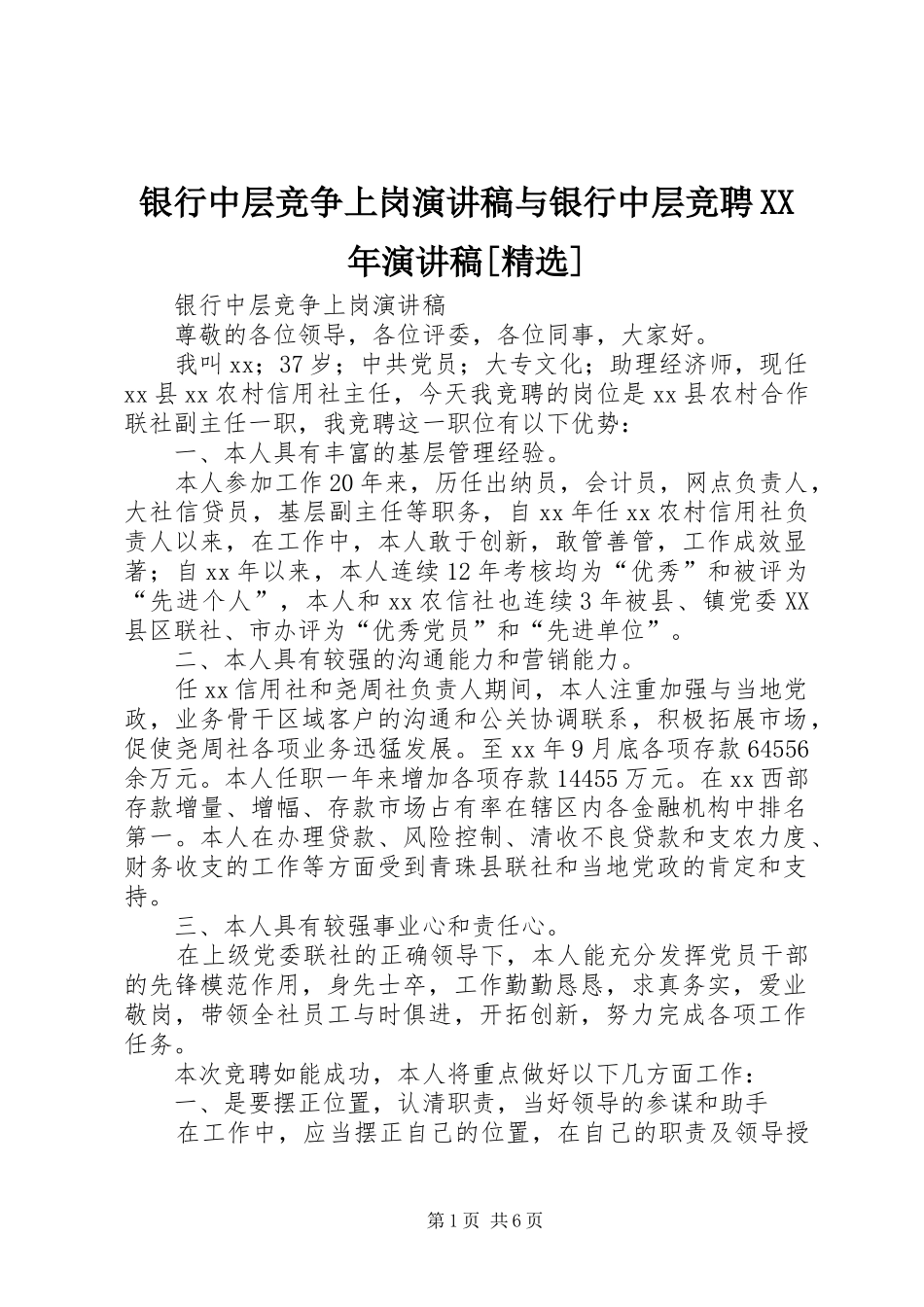 银行中层竞争上岗演讲稿与银行中层竞聘XX年演讲稿[精选]

银行中层竞争上岗演讲稿

尊敬的各位领导，各位评委，各位同事，大家好。

我叫xx；37岁；中共党员；大专文化；助理经济师，现任xx县xx农村信用社主任，今天我竞聘的岗位是xx县农村合作联社副主任一职，我竞聘这一职位有以下优势：

一、本人具有丰富的基层管理经验。

本人参加工作20年来，历任出纳员，会计员，网点负责人，大社信贷员，基层副主任等职务，自xx年任xx农村信用社负责人以来，在工作中，本人敢于创新，敢管善管，工作成效显著；自xx年以来，本人连续12年考核均为“优秀”和被评为“先进个人”，本人和xx农信社也连续3年被县、镇党委XX县区联社、市办评为“优秀党员”和“先进单位”。

二、本人具有较强的沟通能力和营销能力。

任xx信用社和尧周社负责人期间，本人注重加强与当地党政，业务骨干区域客户的沟通和公关协调联系，积极拓展市场，促使尧周社各项业务迅猛发展。至xx年9月底各项存款64556余万元。本人任职一年来增加各项存款14455万元。在xx西部存款增量、增幅、存款市场占有率在辖区内各金融机构中排名第一。本人在办理贷款、风险控制、清收不良贷款和支农力度、财务收支的工作等方面受到青珠县联社和当地党政的肯定和支持。

三、本人具有较强事业心和责任心。

在上级党委联社的正确领导下，本人能充分发挥党员干部的先锋模范作用，身先士卒，工作勤勤恳恳，求真务实，爱业敬岗，带领全社员工与时俱进，开拓创新，努力完成各项工作任务。

本次竞聘如能成功，本人将重点做好以下几方面工作：

一、是要摆正位置，认清职责，当好领导的参谋和助手

在工作中，应当摆正自己的位置，在自己的职责及领导授

第1页 共6页